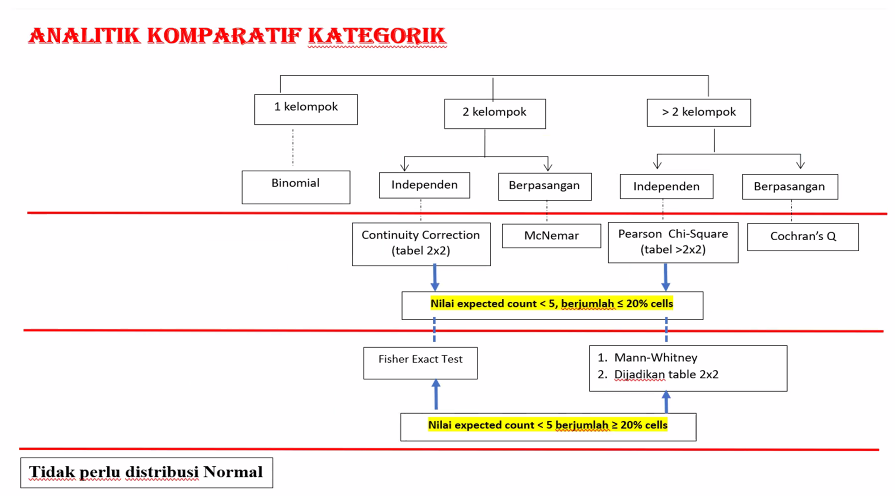 ANALITIK KOMPARATIF KATEGORIK

1 kelompok

2 kelompok

> 2 kelompok

Binomial

Independen

Berpasangan

Independen

Berpasangan

Continuity Correction (tabel 2x2)

McNemar

Pearson Chi-Square (tabel >2x2)

Cochran's Q

Nilai expected count < 5, berjumlah ≤ 20% cells

Fisher Exact Test

1. Mann-Whitney
2. Dijadikan table 2x2

Nilai expected count < 5 berjumlah ≥ 20% cells

Tidak perlu distribusi Normal